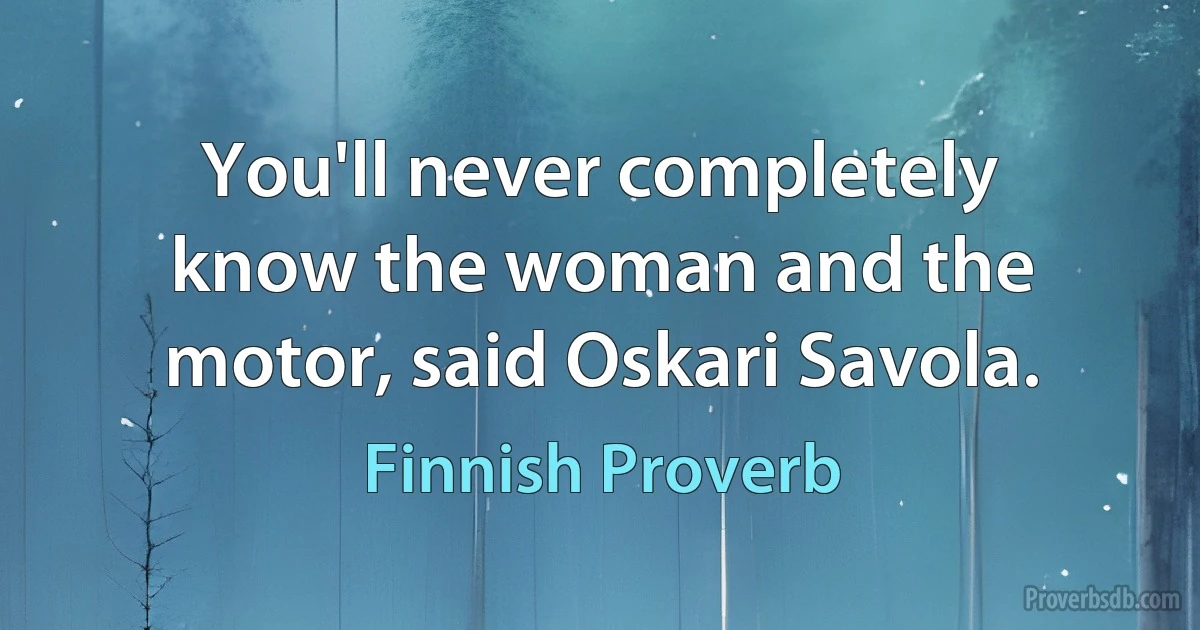 You'll never completely know the woman and the motor, said Oskari Savola.

Finnish Proverb

Proverbsdb.com